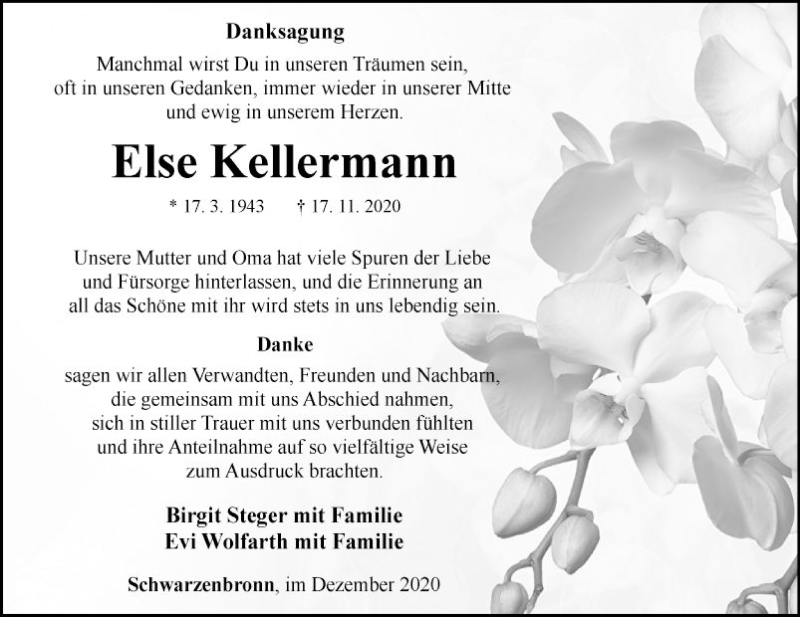 Danksagung

Manchmal wirst Du in unseren Träumen sein, oft in unseren Gedanken, immer wieder in unserer Mitte und ewig in unserem Herzen.

Else Kellermann

* 17. 3. 1943 † 17. 11. 2020

Unsere Mutter und Oma hat viele Spuren der Liebe und Fürsorge hinterlassen, und die Erinnerung an all das Schöne mit ihr wird stets in uns lebendig sein.

Danke

sagen wir allen Verwandten, Freunden und Nachbarn, die gemeinsam mit uns Abschied nahmen, sich in stiller Trauer mit uns verbunden fühlten und ihre Anteilnahme auf so vielfältige Weise zum Ausdruck brachten.

Birgit Steger mit Familie
Evi Wolfarth mit Familie

Schwarzenbronn, im Dezember 2020